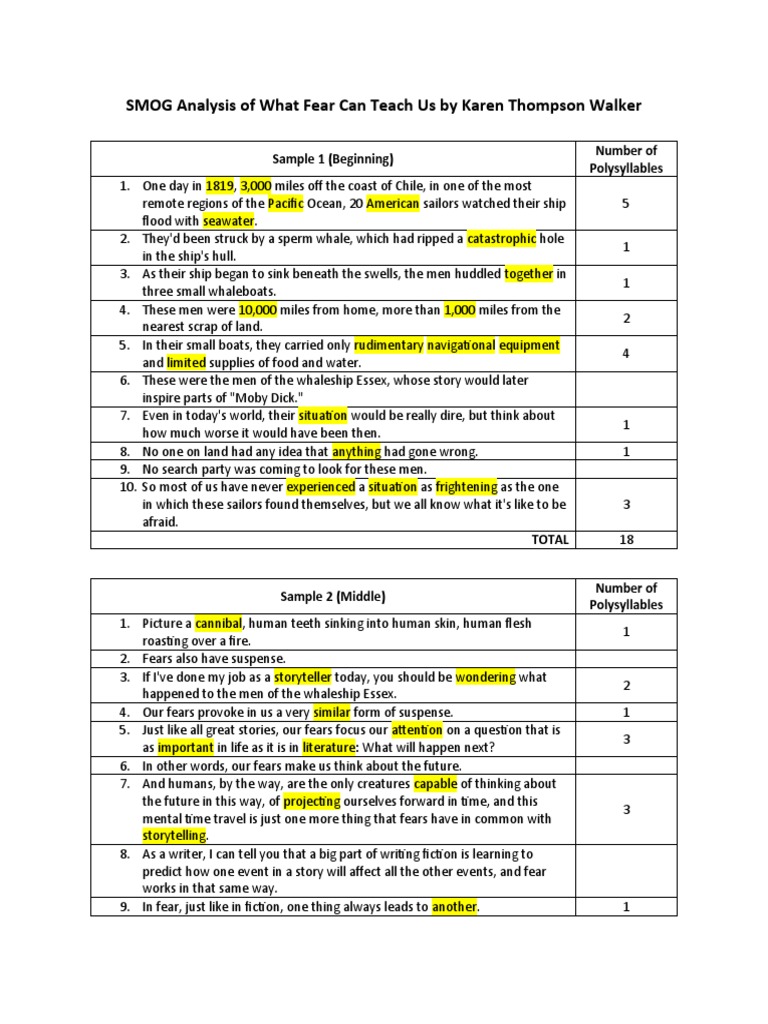 SMOG Analysis of What Fear Can Teach Us by Karen Thompson Walker

| Sample 1 (Beginning) | Number of Polysyllables |
|---|---|
| 1. One day in 1819, 3,000 miles off the coast of Chile, in one of the most remote regions of the Pacific Ocean, 20 American sailors watched their ship flood with seawater. | 5 |
| 2. They'd been struck by a sperm whale, which had ripped a catastrophic hole in the ship's hull. | 1 |
| 3. As their ship began to sink beneath the swells, the men huddled together in three small whaleboats. | 1 |
| 4. These men were 10,000 miles from home, more than 1,000 miles from the nearest scrap of land. | 2 |
| 5. In their small boats, they carried only rudimentary navigational equipment and limited supplies of food and water. | 4 |
| 6. These were the men of the whaleship Essex, whose story would later inspire parts of "Moby Dick." | |
| 7. Even in today's world, their situation would be really dire, but think about how much worse it would have been then. | 1 |
| 8. No one on land had any idea that anything had gone wrong. | 1 |
| 9. No search party was coming to look for these men. | |
| 10. So most of us have never experienced a situation as frightening as the one in which these sailors found themselves, but we all know what it's like to be afraid. | 3 |
| TOTAL | 18 |

| Sample 2 (Middle) | Number of Polysyllables |
|---|---|
| 1. Picture a cannibal, human teeth sinking into human skin, human flesh roasting over a fire. | 1 |
| 2. Fears also have suspense. | |
| 3. If I've done my job as a storyteller today, you should be wondering what happened to the men of the whaleship Essex. | 2 |
| 4. Our fears provoke in us a very similar form of suspense. | 1 |
| 5. Just like all great stories, our fears focus our attention on a question that is as important in life as it is in literature: What will happen next? | 3 |
| 6. In other words, our fears make us think about the future. | |
| 7. And humans, by the way, are the only creatures capable of thinking about the future in this way, of projecting ourselves forward in time, and this mental time travel is just one more thing that fears have in common with storytelling. | 3 |
| 8. As a writer, I can tell you that a big part of writing fiction is learning to predict how one event in a story will affect all the other events, and fear works in that same way. | |
| 9. In fear, just like in fiction, one thing always leads to another. | 1 |